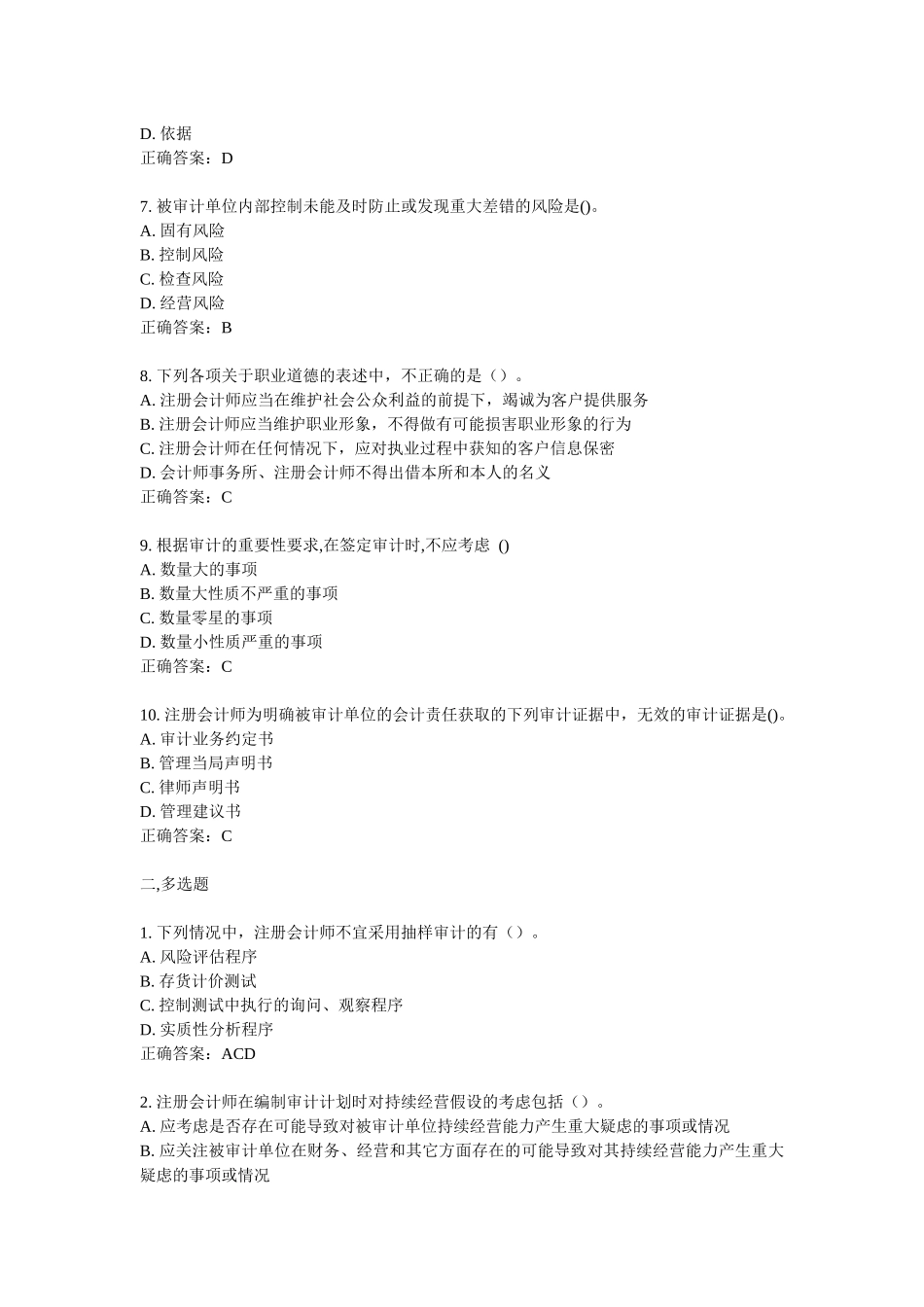 D. 依据
正确答案：D

7. 被审计单位内部控制未能及时防止或发现重大差错的风险是()。
A. 固有风险
B. 控制风险
C. 检查风险
D. 经营风险
正确答案：B

8. 下列各项关于职业道德的表述中，不正确的是（）。
A. 注册会计师应当在维护社会公众利益的前提下，竭诚为客户提供服务
B. 注册会计师应当维护职业形象，不得做有可能损害职业形象的行为
C. 注册会计师在任何情况下，应对执业过程中获知的客户信息保密
D. 会计师事务所、注册会计师不得出借本所和本人的名义
正确答案：C

9. 根据审计的重要性要求,在签定审计时,不应考虑 ()
A. 数量大的事项
B. 数量大性质不严重的事项
C. 数量零星的事项
D. 数量小性质严重的事项
正确答案：C

10. 注册会计师为明确被审计单位的会计责任获取的下列审计证据中，无效的审计证据是()。
A. 审计业务约定书
B. 管理当局声明书
C. 律师声明书
D. 管理建议书
正确答案：C

二,多选题

1. 下列情况中，注册会计师不宜采用抽样审计的有（）。
A. 风险评估程序
B. 存货计价测试
C. 控制测试中执行的询问、观察程序
D. 实质性分析程序
正确答案：ACD

2. 注册会计师在编制审计计划时对持续经营假设的考虑包括（）。
A. 应考虑是否存在可能导致对被审计单位持续经营能力产生重大疑虑的事项或情况
B. 应关注被审计单位在财务、经营和其它方面存在的可能导致对其持续经营能力产生重大疑虑的事项或情况